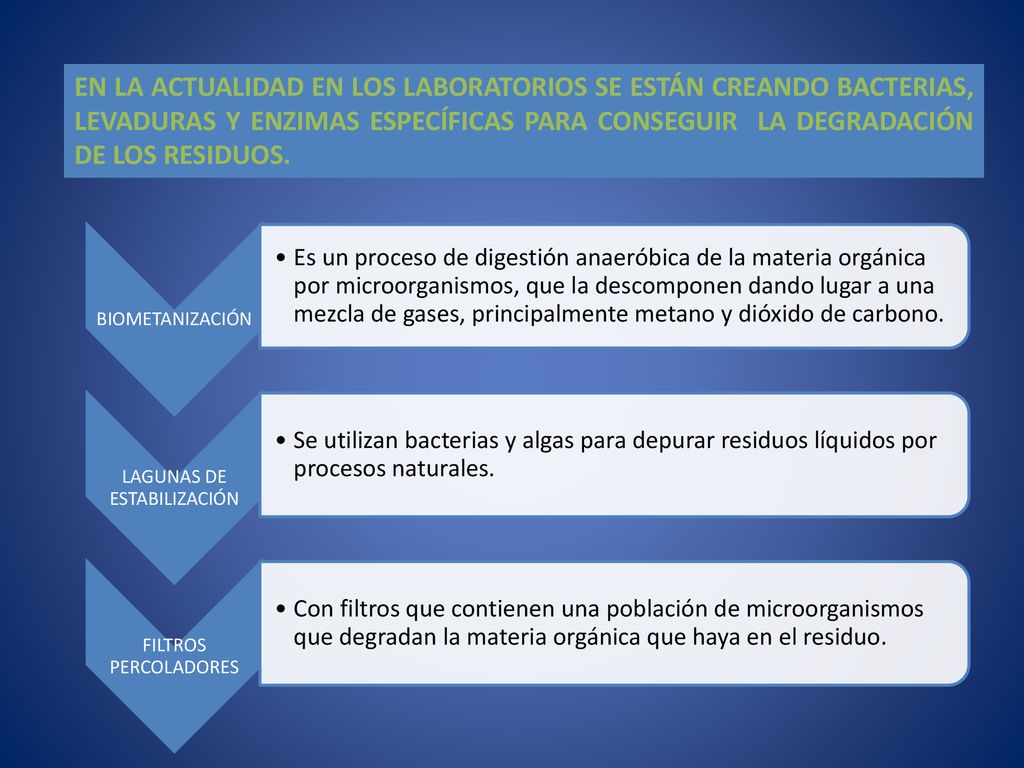 EN LA ACTUALIDAD EN LOS LABORATORIOS SE ESTÁN CREANDO BACTERIAS, LEVADURAS Y ENZIMAS ESPECÍFICAS PARA CONSEGUIR LA DEGRADACIÓN DE LOS RESIDUOS.

BIOMETANIZACIÓN

• Es un proceso de digestión anaeróbica de la materia orgánica por microorganismos, que la descomponen dando lugar a una mezcla de gases, principalmente metano y dióxido de carbono.

LAGUNAS DE ESTABILIZACIÓN

• Se utilizan bacterias y algas para depurar residuos líquidos por procesos naturales.

FILTROS PERCOLADORES

• Con filtros que contienen una población de microorganismos que degradan la materia orgánica que haya en el residuo.